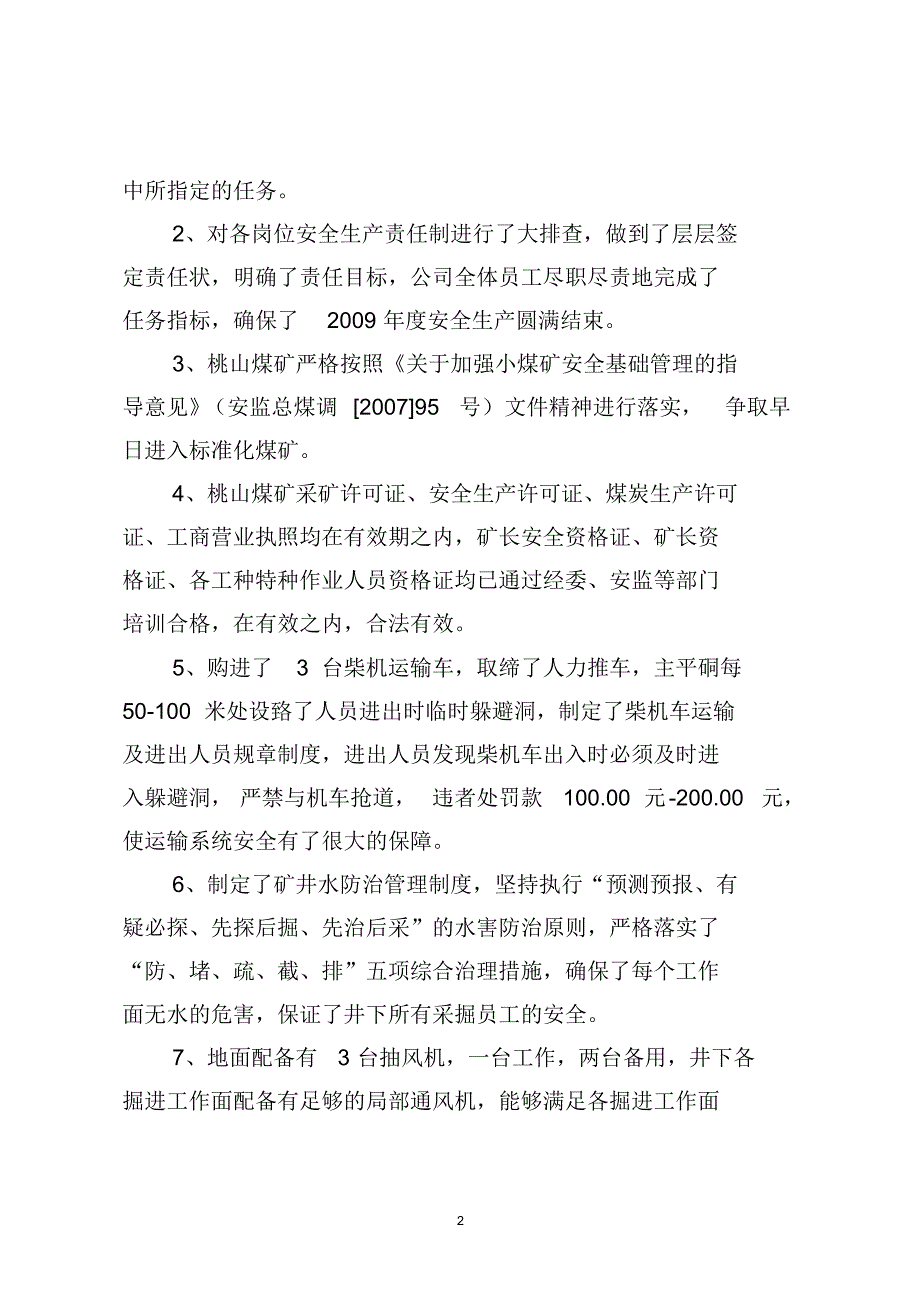 中所指定的任务。

2、对各岗位安全生产责任制进行了大排查，做到了层层签定责任状，明确了责任目标，公司全体员工尽职尽责地完成了任务指标，确保了 2009 年度安全生产圆满结束。

3、桃山煤矿严格按照《关于加强小煤矿安全基础管理的指导意见》（安监总煤调 [2007]95 号）文件精神进行落实， 争取早日进入标准化煤矿。

4、桃山煤矿采矿许可证、安全生产许可证、煤炭生产许可证、工商营业执照均在有效期之内，矿长安全资格证、矿长资格证、各工种特种作业人员资格证均已通过经委、安监等部门培训合格，在有效之内，合法有效。

5、购进了 3 台柴机运输车，取缔了人力推车，主平硐每 50-100 米处设路了人员进出时临时躲避洞，制定了柴机车运输及进出人员规章制度，进出人员发现柴机车出入时必须及时进入躲避洞， 严禁与机车抢道， 违者处罚款 100.00 元-200.00 元，使运输系统安全有了很大的保障。

6、制定了矿井水防治管理制度，坚持执行“预测预报、有疑必探、先探后掘、先治后采”的水害防治原则，严格落实了“防、堵、疏、截、排”五项综合治理措施，确保了每个工作面无水的危害，保证了井下所有采掘员工的安全。

7、地面配备有 3 台抽风机，一台工作，两台备用，井下各掘进工作面配备有足够的局部通风机，能够满足各掘进工作面

2